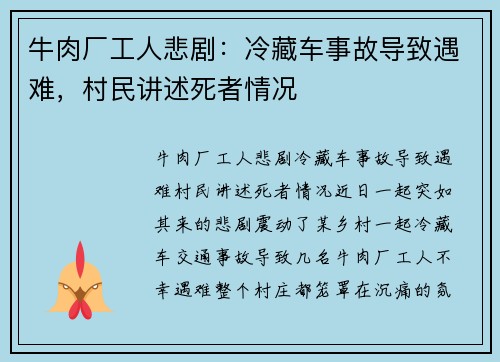 牛肉厂工人悲剧：冷藏车事故导致遇难，村民讲述死者情况

牛肉厂工人悲剧冷藏车事故导致遇难村民讲述死者情况近日一起突如其来的悲剧震动了某乡村一起冷藏车交通事故导致几名牛肉厂工人不幸遇难整个村庄都笼罩在沉痛的氛